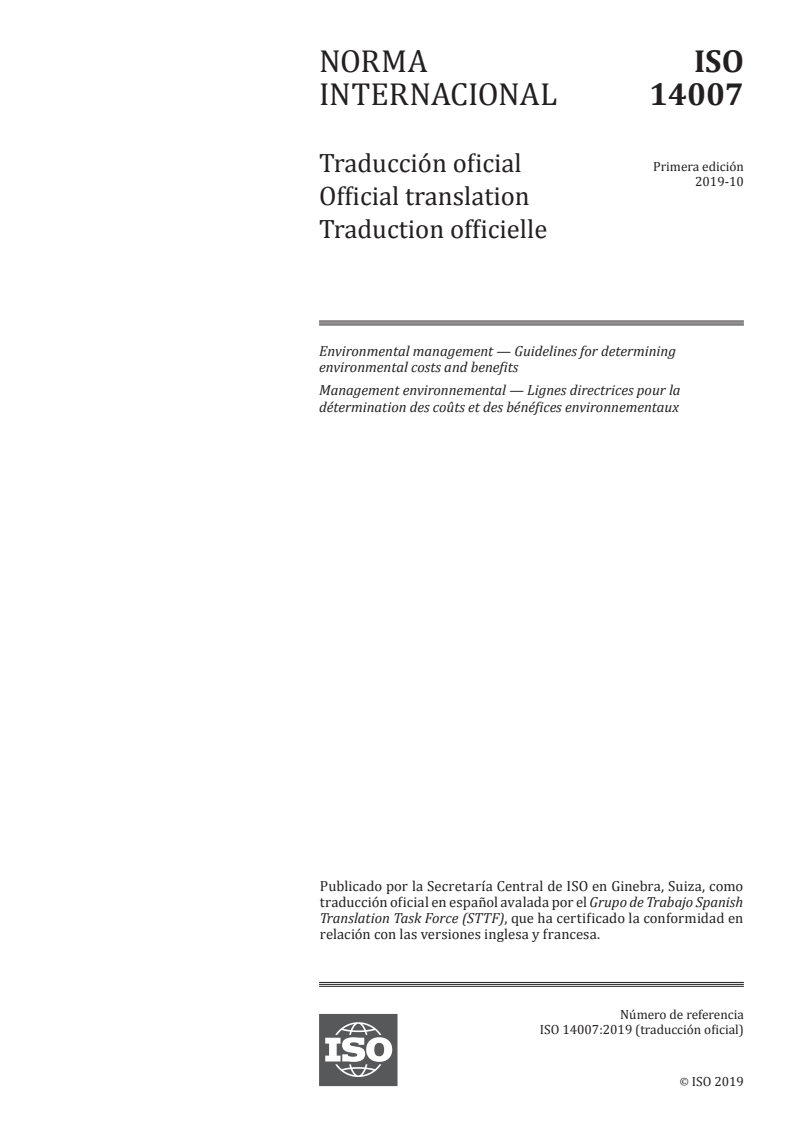 NORMA INTERNACIONAL

ISO 14007

Traducción oficial
Official translation
Traduction officielle

Primera edición
2019-10

Environmental management — Guidelines for determining environmental costs and benefits

Management environnemental — Lignes directrices pour la détermination des coûts et des bénéfices environnementaux

Publicado por la Secretaría Central de ISO en Ginebra, Suiza, como traducción oficial en español avalada por el Grupo de Trabajo Spanish Translation Task Force (STTF), que ha certificado la conformidad en relación con las versiones inglesa y francesa.

ISO

Número de referencia
ISO 14007:2019 (traducción oficial)

© ISO 2019